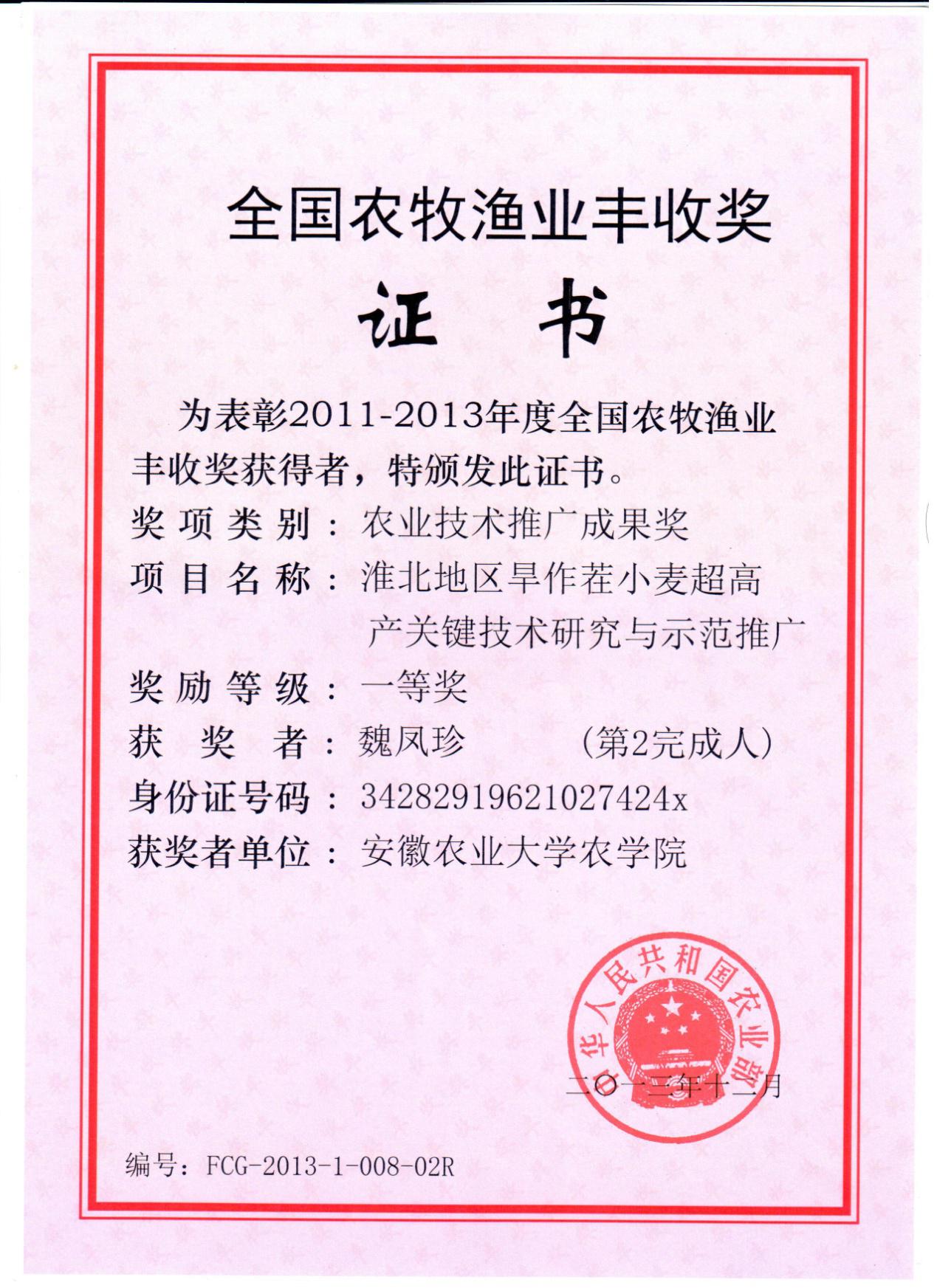 全国农牧渔业丰收奖

证 书

为表彰2011-2013年度全国农牧渔业丰收奖获得者，特颁发此证书。

奖项类别：农业技术推广成果奖

项目名称：淮北地区旱作茬小麦超高产关键技术研究与示范推广

奖励等级：一等奖

获 奖 者：魏凤珍 （第2完成人）

身份证号码：34282919621027424x

获奖者单位：安徽农业大学农学院

中华人民共和国农业部

二〇一三年十二月

编号：FCG-2013-1-008-02R